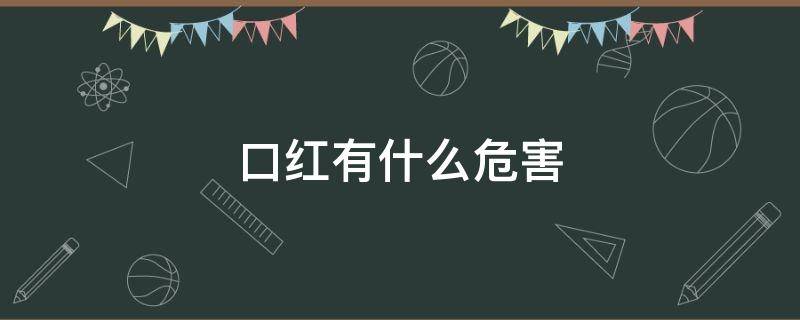 口红有什么危害